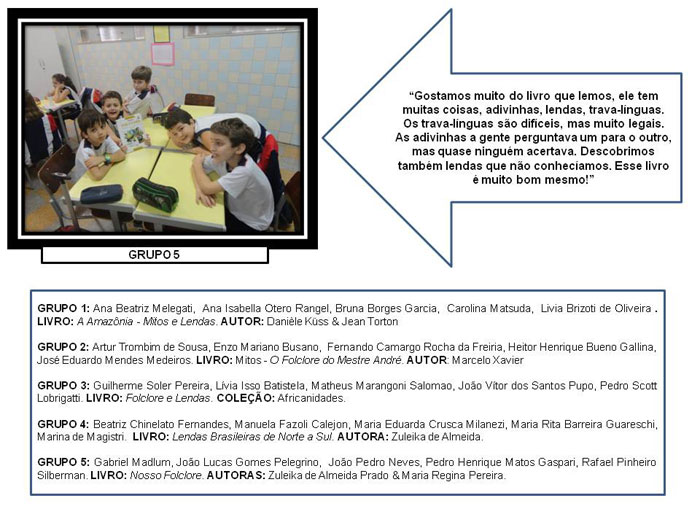 GRUPO 5

"Gostamos muito do livro que lemos, ele tem muitas coisas, adivinhas, lendas, trava-línguas. Os trava-línguas são difíceis, mas muito legais. As adivinhas a gente perguntava um para o outro, mas quase ninguém acertava. Descobrimos também lendas que não conhecíamos. Esse livro é muito bom mesmo!"

GRUPO 1: Ana Beatriz Melegati, Ana Isabella Otero Rangel, Bruna Borges Garcia, Carolina Matsuda, Livia Brizoti de Oliveira . LIVRO: A Amazônia - Mitos e Lendas. AUTOR: Danièle Küss & Jean Torton

GRUPO 2: Artur Trombim de Sousa, Enzo Mariano Busano, Fernando Camargo Rocha da Freiria, Heitor Henrique Bueno Gallina, José Eduardo Mendes Medeiros. LIVRO: Mitos - O Folclore do Mestre André. AUTOR: Marcelo Xavier

GRUPO 3: Guilherme Soler Pereira, Lívia Isso Batistela, Matheus Marangoni Salomao, João Vítor dos Santos Pupo, Pedro Scott Lobrigatti. LIVRO: Folclore e Lendas. COLEÇÃO: Africanidades.

GRUPO 4: Beatriz Chinelato Fernandes, Manuela Fazoli Calejon, Maria Eduarda Crusca Milanezi, Maria Rita Barreira Guareschi, Marina de Magistri. LIVRO: Lendas Brasileiras de Norte a Sul. AUTORA: Zuleika de Almeida.

GRUPO 5: Gabriel Madlum, João Lucas Gomes Pelegrino, João Pedro Neves, Pedro Henrique Matos Gaspari, Rafael Pinheiro Silberman. LIVRO: Nosso Folclore. AUTORAS: Zuleika de Almeida Prado & Maria Regina Pereira.